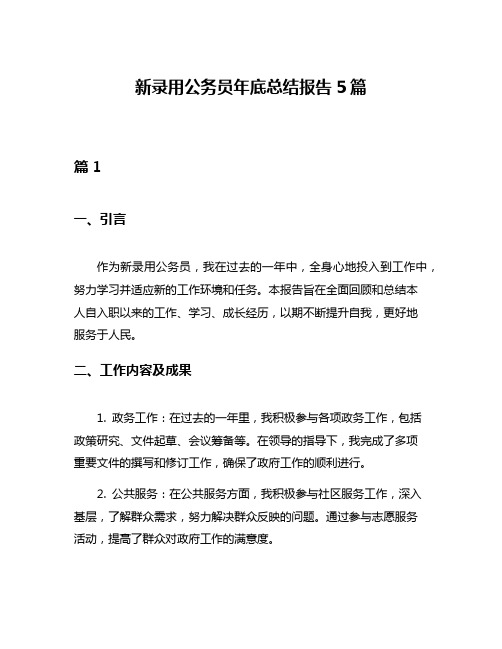 新录用公务员年底总结报告 5 篇

篇 1

一、引言

作为新录用公务员，我在过去的一年中，全身心地投入到工作中，努力学习并适应新的工作环境和任务。本报告旨在全面回顾和总结本人自入职以来的工作、学习、成长经历，以期不断提升自我，更好地服务于人民。

二、工作内容及成果

1. 政务工作：在过去的一年里，我积极参与各项政务工作，包括政策研究、文件起草、会议筹备等。在领导的指导下，我完成了多项重要文件的撰写和修订工作，确保了政府工作的顺利进行。

2. 公共服务：在公共服务方面，我积极参与社区服务工作，深入基层，了解群众需求，努力解决群众反映的问题。通过参与志愿服务活动，提高了群众对政府工作的满意度。